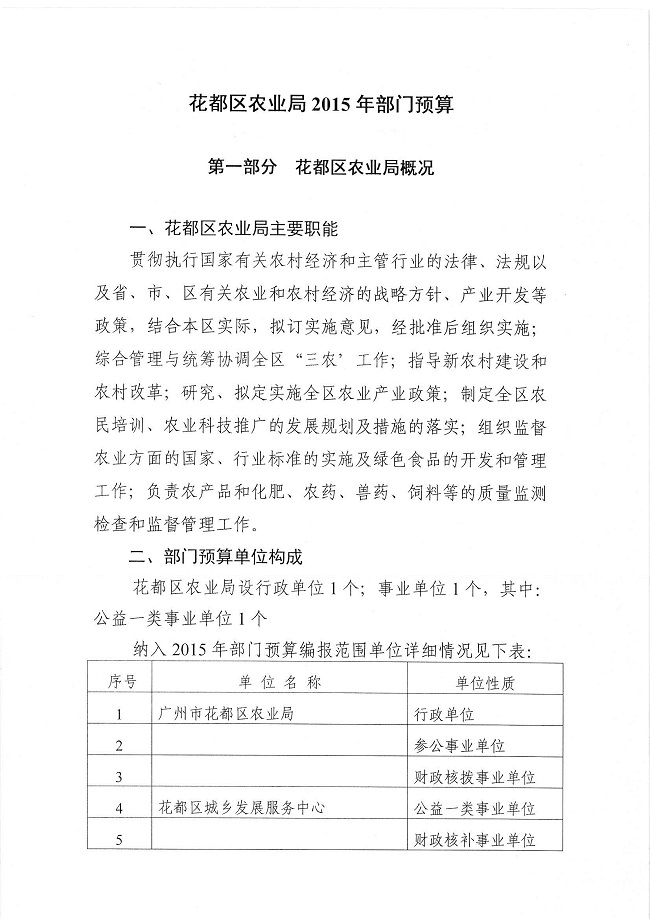 花都区农业局 2015 年部门预算

第一部分　花都区农业局概况

一、花都区农业局主要职能

贯彻执行国家有关农村经济和主管行业的法律、法规以及省、市、区有关农业和农村经济的战略方针、产业开发等政策，结合本区实际，拟订实施意见，经批准后组织实施；综合管理与统筹协调全区“三农’工作；指导新农村建设和农村改革；研究、拟定实施全区农业产业政策；制定全区农民培训、农业科技推广的发展规划及措施的落实；组织监督农业方面的国家、行业标准的实施及绿色食品的开发和管理工作；负责农产品和化肥、农药、兽药、饲料等的质量监测检查和监督管理工作。

二、部门预算单位构成

花都区农业局设行政单位 1 个；事业单位 1 个，其中：公益一类事业单位 1 个

纳入 2015 年部门预算编报范围单位详细情况见下表：

| 序号 | 单 位 名 称 | 单位性质 |
|---|---|---|
| 1 | 广州市花都区农业局 | 行政单位 |
| 2 |  | 参公事业单位 |
| 3 |  | 财政核拨事业单位 |
| 4 | 花都区城乡发展服务中心 | 公益一类事业单位 |
| 5 |  | 财政核补事业单位 |